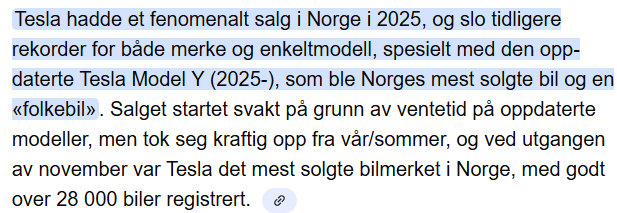 Tesla hadde et fenomenalt salg i Norge i 2025, og slo tidligere rekorder for både merke og enkeltmodell, spesielt med den oppdaterte Tesla Model Y (2025-), som ble Norges mest solgte bil og en «folkebil». Salget startet svakt på grunn av ventetid på oppdaterte modeller, men tok seg kraftig opp fra vår/sommer, og ved utgangen av november var Tesla det mest solgte bilmerket i Norge, med godt over 28 000 biler registrert.